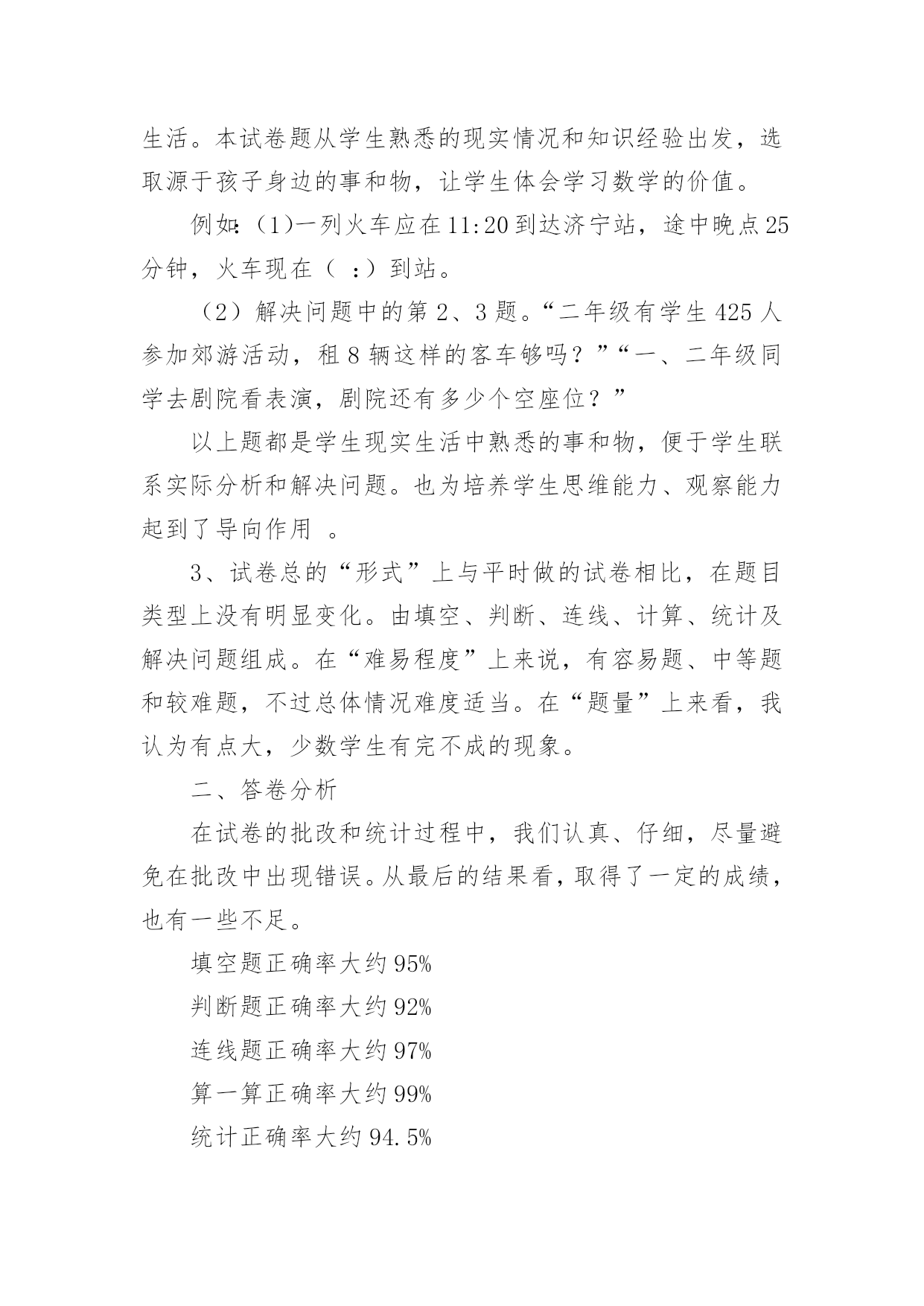 生活。本试卷题从学生熟悉的现实情况和知识经验出发，选取源于孩子身边的事和物，让学生体会学习数学的价值。

例如:（1)一列火车应在11:20到达济宁站，途中晚点25分钟，火车现在（ :）到站。

（2）解决问题中的第2、3题。“二年级有学生425人参加郊游活动，租8辆这样的客车够吗？”“一、二年级同学去剧院看表演，剧院还有多少个空座位？”

以上题都是学生现实生活中熟悉的事和物，便于学生联系实际分析和解决问题。也为培养学生思维能力、观察能力起到了导向作用 。

3、试卷总的“形式”上与平时做的试卷相比，在题目类型上没有明显变化。由填空、判断、连线、计算、统计及解决问题组成。在“难易程度”上来说，有容易题、中等题和较难题，不过总体情况难度适当。在“题量”上来看，我认为有点大，少数学生有完不成的现象。

二、答卷分析

在试卷的批改和统计过程中，我们认真、仔细，尽量避免在批改中出现错误。从最后的结果看，取得了一定的成绩，也有一些不足。

填空题正确率大约95%

判断题正确率大约92%

连线题正确率大约97%

算一算正确率大约99%

统计正确率大约94.5%